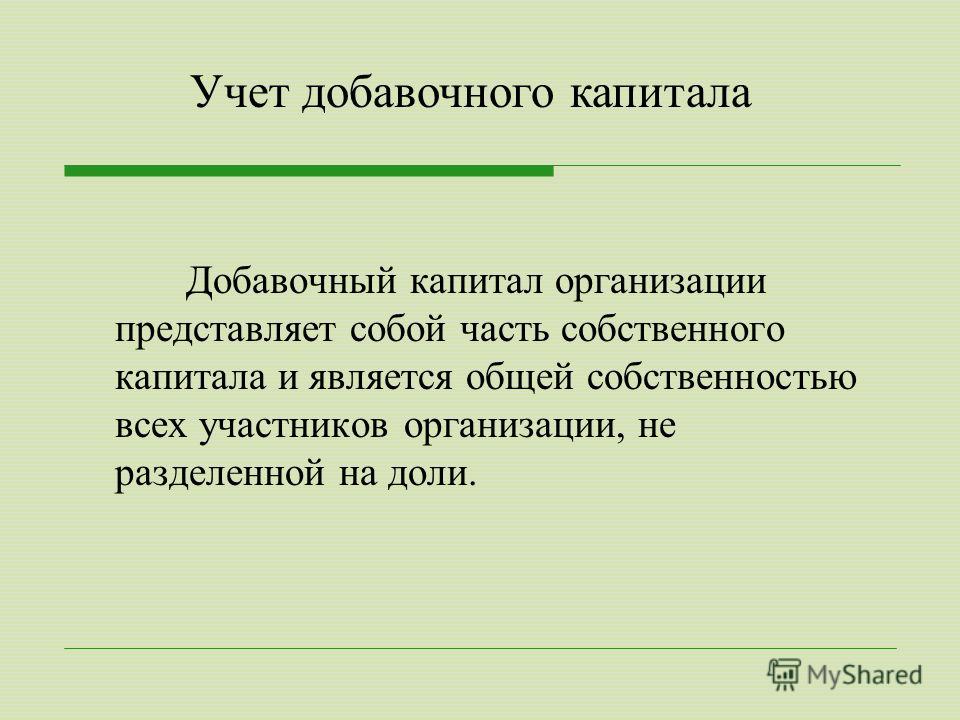 Учет добавочного капитала

Добавочный капитал организации представляет собой часть собственного капитала и является общей собственностью всех участников организации, не разделенной на доли.

MyShared